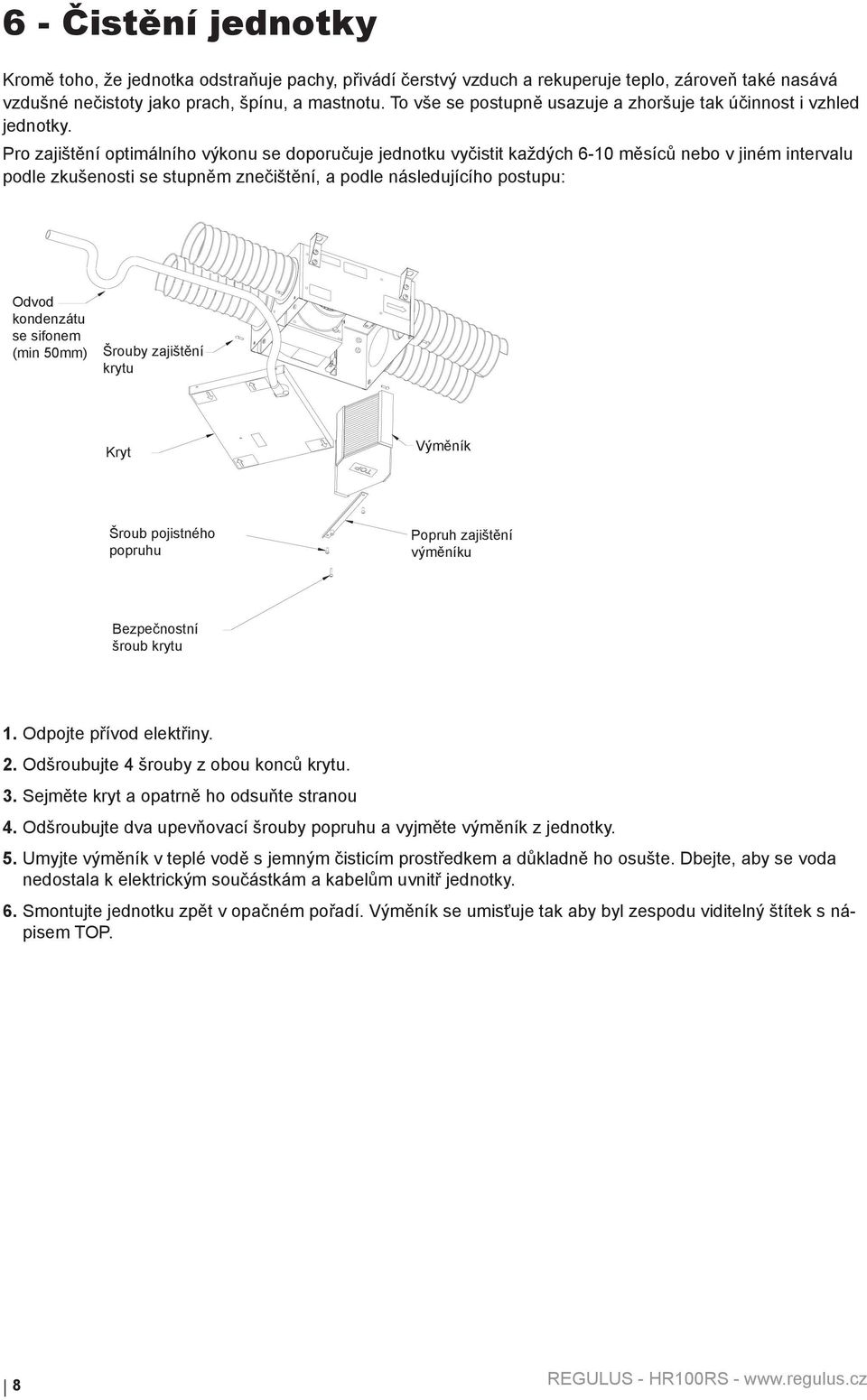 6 - Čistění jednotky

Kromě toho, že jednotka odstraňuje pachy, přivádí čerstvý vzduch a rekuperuje teplo, zároveň také nasává vzdušné nečistoty jako prach, špínu, a mastnotu. To vše se postupně usazuje a zhoršuje tak účinnost i vzhled jednotky.

Pro zajištění optimálního výkonu se doporučuje jednotku vyčistit každých 6-10 měsíců nebo v jiném intervalu podle zkušenosti se stupněm znečištění, a podle následujícího postupu:

Odvod kondenzátu se sifonem (min 50mm)

Šrouby zajištění krytu

Kryt

Výměník

TOP

Šroub pojistného popruhu

Popruh zajištění výměníku

Bezpečnostní šroub krytu

1. Odpojte přívod elektřiny.

2. Odšroubujte 4 šrouby z obou konců krytu.

3. Sejměte kryt a opatrně ho odsuňte stranou

4. Odšroubujte dva upevňovací šrouby popruhu a vyjměte výměník z jednotky.

5. Umyjte výměník v teplé vodě s jemným čisticím prostředkem a důkladně ho osušte. Dbejte, aby se voda nedostala k elektrickým součástkám a kabelům uvnitř jednotky.

6. Smontujte jednotku zpět v opačném pořadí. Výměník se umisťuje tak aby byl zespodu viditelný štítek s nápisem TOP.

8

REGULUS - HR100RS - www.regulus.cz